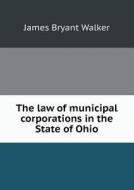 James Bryant Walker

The law of municipal corporations in the State of Ohio